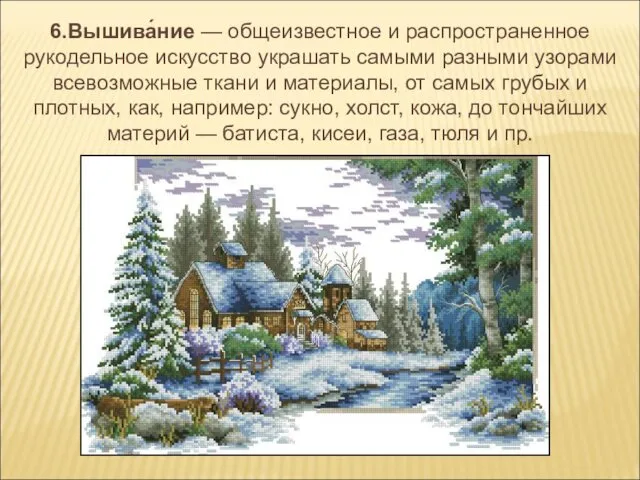 6.Вышива́ние — общеизвестное и распространенное рукодельное искусство украшать самыми разными узорами всевозможные ткани и материалы, от самых грубых и плотных, как, например: сукно, холст, кожа, до тончайших материй — батиста, кисеи, газа, тюля и пр.